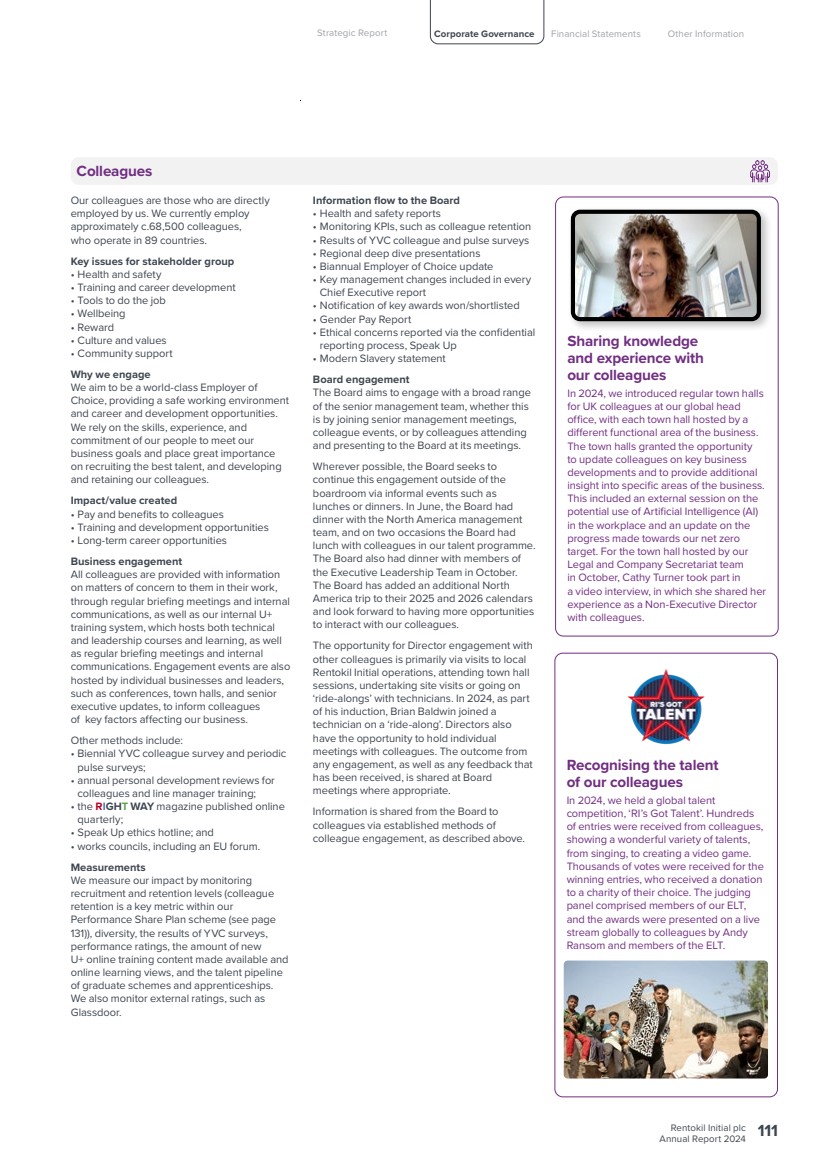 Strategic Report Corporate Governance Financial Statements Other Information

Colleagues

Our colleagues are those who are directly employed by us. We currently employ approximately c.68,500 colleagues, who operate in 89 countries.

Key issues for stakeholder group
• Health and safety
• Training and career development
• Tools to do the job
• Wellbeing
• Reward
• Culture and values
• Community support

Why we engage
We aim to be a world-class Employer of Choice, providing a safe working environment and career and development opportunities. We rely on the skills, experience, and commitment of our people to meet our business goals and place great importance on recruiting the best talent, and developing and retaining our colleagues.

Impact/value created
• Pay and benefits to colleagues
• Training and development opportunities
• Long-term career opportunities

Business engagement
All colleagues are provided with information on matters of concern to them in their work, through regular briefing meetings and internal communications, as well as our internal U+ training system, which hosts both technical and leadership courses and learning, as well as regular briefing meetings and internal communications. Engagement events are also hosted by individual businesses and leaders, such as conferences, town halls, and senior executive updates, to inform colleagues of key factors affecting our business.

Other methods include:
• Biennial YVC colleague survey and periodic pulse surveys;
• annual personal development reviews for colleagues and line manager training;
• the RIGHT WAY magazine published online quarterly;
• Speak Up ethics hotline; and
• works councils, including an EU forum.

Measurements
We measure our impact by monitoring recruitment and retention levels (colleague retention is a key metric within our Performance Share Plan scheme (see page 131)), diversity, the results of YVC surveys, performance ratings, the amount of new U+ online training content made available and online learning views, and the talent pipeline of graduate schemes and apprenticeships. We also monitor external ratings, such as Glassdoor.

Information flow to the Board
• Health and safety reports
• Monitoring KPIs, such as colleague retention
• Results of YVC colleague and pulse surveys
• Regional deep dive presentations
• Biannual Employer of Choice update
• Key management changes included in every Chief Executive report
• Notification of key awards won/shortlisted
• Gender Pay Report
• Ethical concerns reported via the confidential reporting process, Speak Up
• Modern Slavery statement

Board engagement
The Board aims to engage with a broad range of the senior management team, whether this is by joining senior management meetings, colleague events, or by colleagues attending and presenting to the Board at its meetings.

Wherever possible, the Board seeks to continue this engagement outside of the boardroom via informal events such as lunches or dinners. In June, the Board had dinner with the North America management team, and on two occasions the Board had lunch with colleagues in our talent programme. The Board also had dinner with members of the Executive Leadership Team in October. The Board has added an additional North America trip to their 2025 and 2026 calendars and look forward to having more opportunities to interact with our colleagues.

The opportunity for Director engagement with other colleagues is primarily via visits to local Rentokil Initial operations, attending town hall sessions, undertaking site visits or going on 'ride-alongs' with technicians. In 2024, as part of his induction, Brian Baldwin joined a technician on a 'ride-along'. Directors also have the opportunity to hold individual meetings with colleagues. The outcome from any engagement, as well as any feedback that has been received, is shared at Board meetings where appropriate.

Information is shared from the Board to colleagues via established methods of colleague engagement, as described above.

Sharing knowledge and experience with our colleagues
In 2024, we introduced regular town halls for UK colleagues at our global head office, with each town hall hosted by a different functional area of the business. The town halls granted the opportunity to update colleagues on key business developments and to provide additional insight into specific areas of the business. This included an external session on the potential use of Artificial Intelligence (AI) in the workplace and an update on the progress made towards our net zero target. For the town hall hosted by our Legal and Company Secretariat team in October, Cathy Turner took part in a video interview, in which she shared her experience as a Non-Executive Director with colleagues.

RI'S GOT TALENT

Recognising the talent of our colleagues
In 2024, we held a global talent competition, 'RI's Got Talent'. Hundreds of entries were received from colleagues, showing a wonderful variety of talents, from singing, to creating a video game. Thousands of votes were received for the winning entries, who received a donation to a charity of their choice. The judging panel comprised members of our ELT, and the awards were presented on a live stream globally to colleagues by Andy Ransom and members of the ELT.

Rentokil Initial plc
Annual Report 2024 111